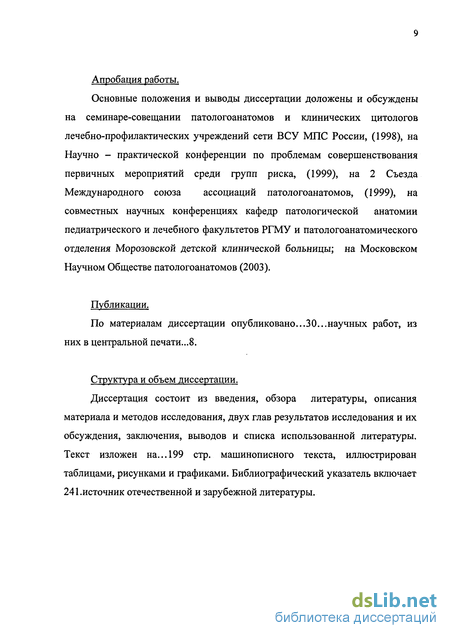 9

Апробация работы.

Основные положения и выводы диссертации доложены и обсуждены на семинаре-совещании патологоанатомов и клинических цитологов лечебно-профилактических учреждений сети ВСУ МПС России, (1998), на Научно – практической конференции по проблемам совершенствования первичных мероприятий среди групп риска, (1999), на 2 Съезда Международного союза ассоциаций патологоанатомов, (1999), на совместных научных конференциях кафедр патологической анатомии педиатрического и лечебного факультетов РГМУ и патологоанатомического отделения Морозовской детской клинической больницы; на Московском Научном Обществе патологоанатомов (2003).

Публикации.

По материалам диссертации опубликовано...30...научных работ, из них в центральной печати...8.

Структура и объем диссертации.

Диссертация состоит из введения, обзора литературы, описания материала и методов исследования, двух глав результатов исследования и их обсуждения, заключения, выводов и списка использованной литературы. Текст изложен на...199 стр. машинописного текста, иллюстрирован таблицами, рисунками и графиками. Библиографический указатель включает 241.источник отечественной и зарубежной литературы.

dsLib.net
библиотека диссертаций